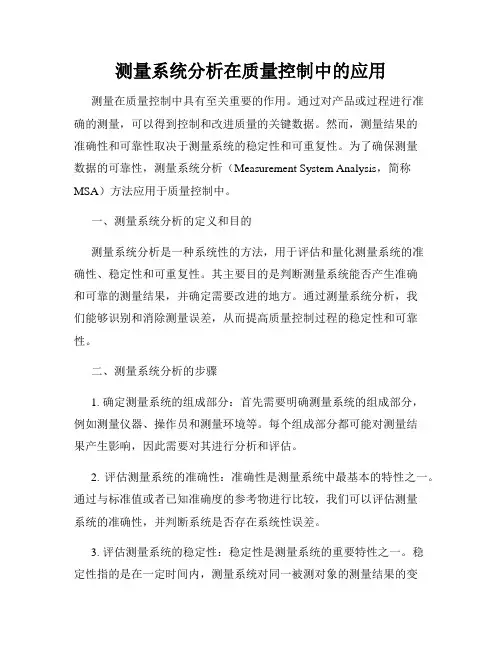 测量系统分析在质量控制中的应用

测量在质量控制中具有至关重要的作用。通过对产品或过程进行准确的测量，可以得到控制和改进质量的关键数据。然而，测量结果的准确性和可靠性取决于测量系统的稳定性和可重复性。为了确保测量数据的可靠性，测量系统分析（Measurement System Analysis，简称MSA）方法应用于质量控制中。

一、测量系统分析的定义和目的

测量系统分析是一种系统性的方法，用于评估和量化测量系统的准确性、稳定性和可重复性。其主要目的是判断测量系统能否产生准确和可靠的测量结果，并确定需要改进的地方。通过测量系统分析，我们能够识别和消除测量误差，从而提高质量控制过程的稳定性和可靠性。

二、测量系统分析的步骤

1. 确定测量系统的组成部分：首先需要明确测量系统的组成部分，例如测量仪器、操作员和测量环境等。每个组成部分都可能对测量结果产生影响，因此需要对其进行分析和评估。

2. 评估测量系统的准确性：准确性是测量系统中最基本的特性之一。通过与标准值或者已知准确度的参考物进行比较，我们可以评估测量系统的准确性，并判断系统是否存在系统性误差。

3. 评估测量系统的稳定性：稳定性是测量系统的重要特性之一。稳定性指的是在一定时间内，测量系统对同一被测对象的测量结果的变